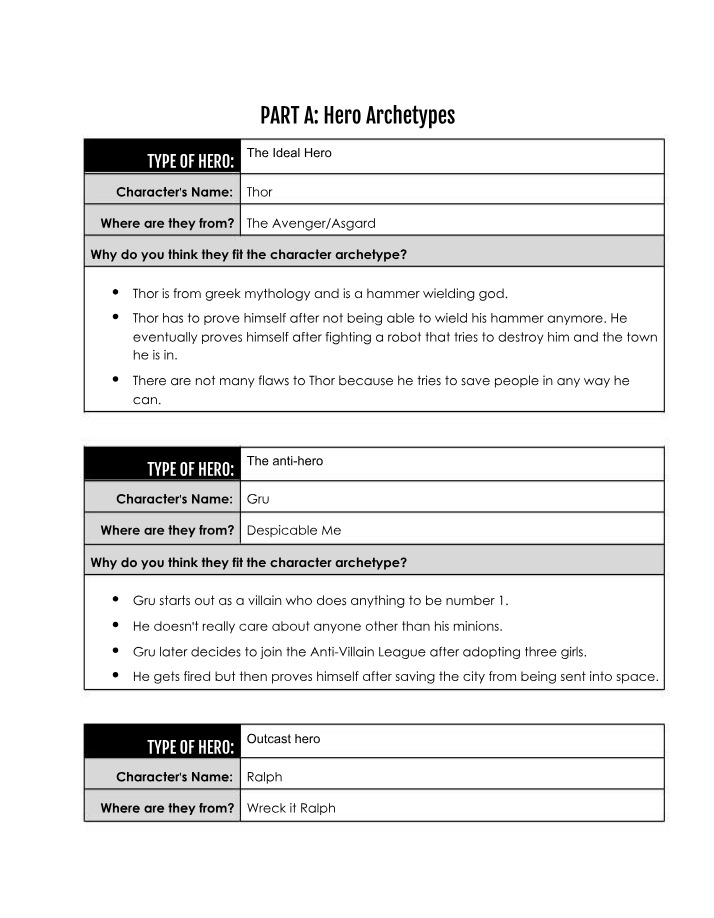 PART A: Hero Archetypes

TYPE OF HERO: The Ideal Hero
Character's Name: Thor
Where are they from? The Avenger/Asgard
Why do you think they fit the character archetype?

• Thor is from greek mythology and is a hammer wielding god.
• Thor has to prove himself after not being able to wield his hammer anymore. He eventually proves himself after fighting a robot that tries to destroy him and the town he is in.
• There are not many flaws to Thor because he tries to save people in any way he can.

TYPE OF HERO: The anti-hero
Character's Name: Gru
Where are they from? Despicable Me
Why do you think they fit the character archetype?

• Gru starts out as a villain who does anything to be number 1.
• He doesn't really care about anyone other than his minions.
• Gru later decides to join the Anti-Villain League after adopting three girls.
• He gets fired but then proves himself after saving the city from being sent into space.

TYPE OF HERO: Outcast hero
Character's Name: Ralph
Where are they from? Wreck it Ralph